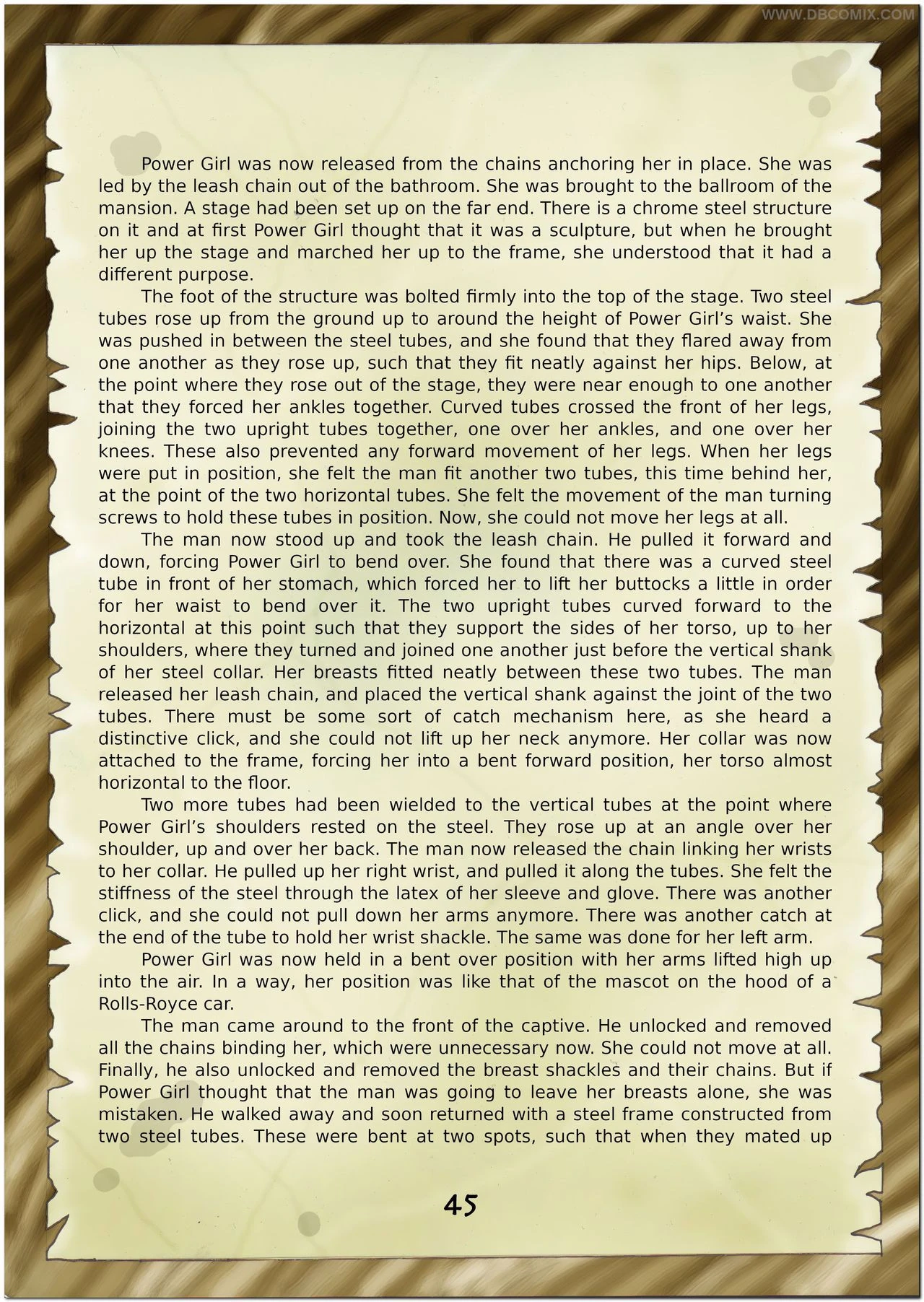 WWW.DBCOMIX.COM

Power Girl was now released from the chains anchoring her in place. She was led by the leash chain out of the bathroom. She was brought to the ballroom of the mansion. A stage had been set up on the far end. There is a chrome steel structure on it and at first Power Girl thought that it was a sculpture, but when he brought her up the stage and marched her up to the frame, she understood that it had a different purpose.

The foot of the structure was bolted firmly into the top of the stage. Two steel tubes rose up from the ground up to around the height of Power Girl's waist. She was pushed in between the steel tubes, and she found that they flared away from one another as they rose up, such that they fit neatly against her hips. Below, at the point where they rose out of the stage, they were near enough to one another that they forced her ankles together. Curved tubes crossed the front of her legs, joining the two upright tubes together, one over her ankles, and one over her knees. These also prevented any forward movement of her legs. When her legs were put in position, she felt the man fit another two tubes, this time behind her, at the point of the two horizontal tubes. She felt the movement of the man turning screws to hold these tubes in position. Now, she could not move her legs at all.

The man now stood up and took the leash chain. He pulled it forward and down, forcing Power Girl to bend over. She found that there was a curved steel tube in front of her stomach, which forced her to lift her buttocks a little in order for her waist to bend over it. The two upright tubes curved forward to the horizontal at this point such that they support the sides of her torso, up to her shoulders, where they turned and joined one another just before the vertical shank of her steel collar. Her breasts fitted neatly between these two tubes. The man released her leash chain, and placed the vertical shank against the joint of the two tubes. There must be some sort of catch mechanism here, as she heard a distinctive click, and she could not lift up her neck anymore. Her collar was now attached to the frame, forcing her into a bent forward position, her torso almost horizontal to the floor.

Two more tubes had been wielded to the vertical tubes at the point where Power Girl's shoulders rested on the steel. They rose up at an angle over her shoulder, up and over her back. The man now released the chain linking her wrists to her collar. He pulled up her right wrist, and pulled it along the tubes. She felt the stiffness of the steel through the latex of her sleeve and glove. There was another click, and she could not pull down her arms anymore. There was another catch at the end of the tube to hold her wrist shackle. The same was done for her left arm.

Power Girl was now held in a bent over position with her arms lifted high up into the air. In a way, her position was like that of the mascot on the hood of a Rolls-Royce car.

The man came around to the front of the captive. He unlocked and removed all the chains binding her, which were unnecessary now. She could not move at all. Finally, he also unlocked and removed the breast shackles and their chains. But if Power Girl thought that the man was going to leave her breasts alone, she was mistaken. He walked away and soon returned with a steel frame constructed from two steel tubes. These were bent at two spots, such that when they mated up

45